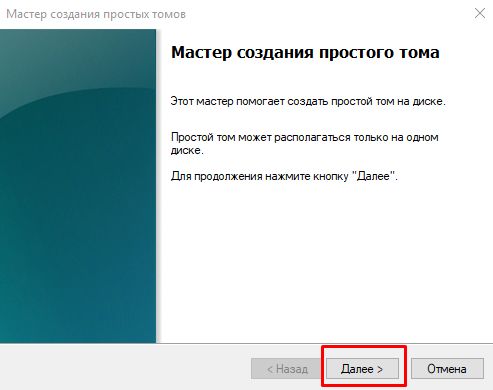 Мастер создания простых томов

Мастер создания простого тома

Этот мастер помогает создать простой том на диске.

Простой том может располагаться только на одном диске.

Для продолжения нажмите кнопку "Далее".

< Назад

Далее >

Отмена